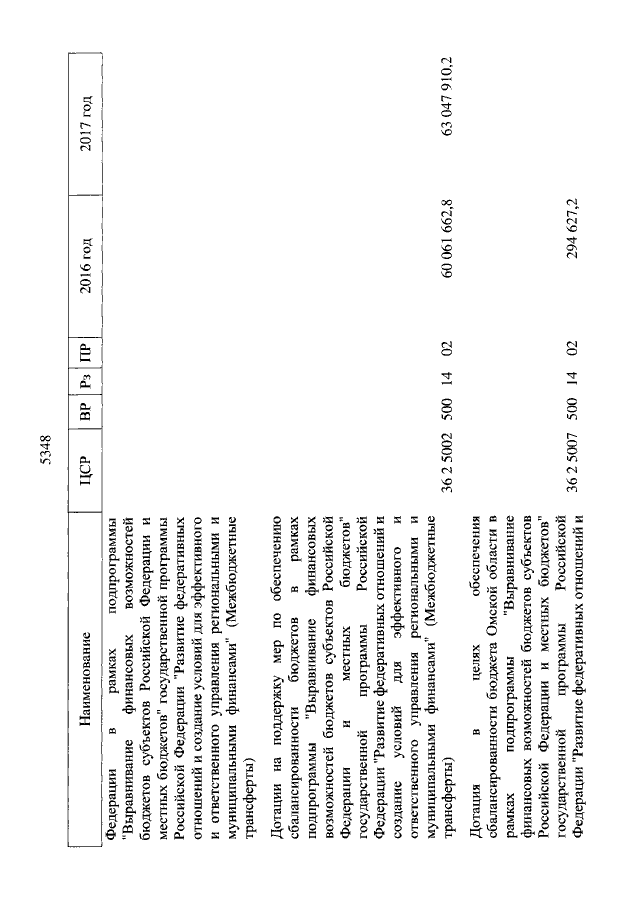 5348

| Наименование | ЦСР | ВР | Рз | ПР | 2016 год | 2017 год |
|---|---|---|---|---|---|---|
| Федерации в рамках подпрограммы "Выравнивание финансовых возможностей бюджетов субъектов Российской Федерации и местных бюджетов" государственной программы Российской Федерации "Развитие федеративных отношений и создание условий для эффективного и ответственного управления региональными и муниципальными финансами" (Межбюджетные трансферты) | | | | | | |
| Дотации на поддержку мер по обеспечению сбалансированности бюджетов в рамках подпрограммы "Выравнивание финансовых возможностей бюджетов субъектов Российской Федерации и местных бюджетов" государственной программы Российской Федерации "Развитие федеративных отношений и создание условий для эффективного и ответственного управления региональными и муниципальными финансами" (Межбюджетные трансферты) | 36 2 5002 | 500 | 14 | 02 | 60 061 662,8 | 63 047 910,2 |
| Дотация в целях обеспечения сбалансированности бюджета Омской области в рамках подпрограммы "Выравнивание финансовых возможностей бюджетов субъектов Российской Федерации и местных бюджетов" государственной программы Российской Федерации "Развитие федеративных отношений и | 36 2 5007 | 500 | 14 | 02 | 294 627,2 | |